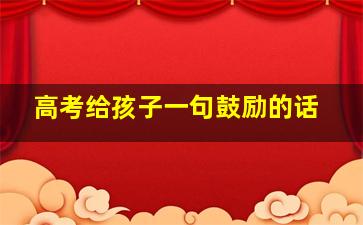 高考给孩子一句鼓励的话